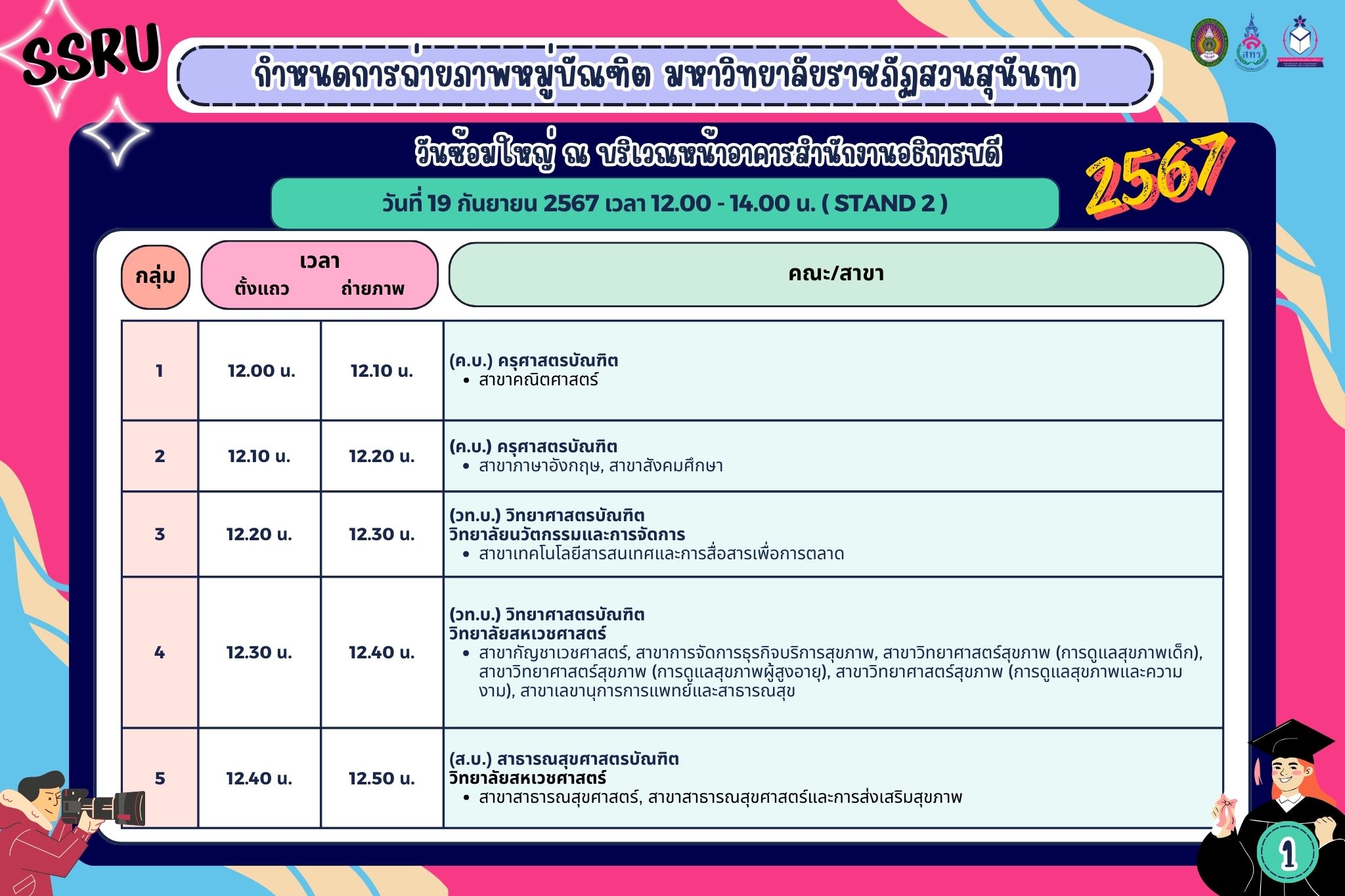 SSRU

กำหนดการถ่ายภาพหมู่บัณฑิต มหาวิทยาลัยราชภัฏสวนสุนันทา

วันซ้อมใหญ่ ณ บริเวณหน้าอาคารสำนักงานอธิการบดี

2567

วันที่ 19 กันยายน 2567 เวลา 12.00 - 14.00 น. ( STAND 2 )

| กลุ่ม | เวลา ตั้งแถว | เวลา ถ่ายภาพ | คณะ/สาขา |
|---|---|---|---|
| 1 | 12.00 น. | 12.10 น. | (ค.บ.) ครุศาสตรบัณฑิต • สาขาคณิตศาสตร์ |
| 2 | 12.10 น. | 12.20 น. | (ค.บ.) ครุศาสตรบัณฑิต • สาขาภาษาอังกฤษ, สาขาสังคมศึกษา |
| 3 | 12.20 น. | 12.30 น. | (วท.บ.) วิทยาศาสตรบัณฑิต วิทยาลัยนวัตกรรมและการจัดการ • สาขาเทคโนโลยีสารสนเทศและการสื่อสารเพื่อการตลาด |
| 4 | 12.30 น. | 12.40 น. | (วท.บ.) วิทยาศาสตรบัณฑิต วิทยาลัยสหเวชศาสตร์ • สาขากัญชาเวชศาสตร์, สาขาการจัดการธุรกิจบริการสุขภาพ, สาขาวิทยาศาสตร์สุขภาพ (การดูแลสุขภาพเด็ก), สาขาวิทยาศาสตร์สุขภาพ (การดูแลสุขภาพผู้สูงอายุ), สาขาวิทยาศาสตร์สุขภาพ (การดูแลสุขภาพและความงาม), สาขาเลขานุการการแพทย์และสาธารณสุข |
| 5 | 12.40 น. | 12.50 น. | (ส.บ.) สาธารณสุขศาสตรบัณฑิต วิทยาลัยสหเวชศาสตร์ • สาขาสาธารณสุขศาสตร์, สาขาสาธารณสุขศาสตร์และการส่งเสริมสุขภาพ |

1